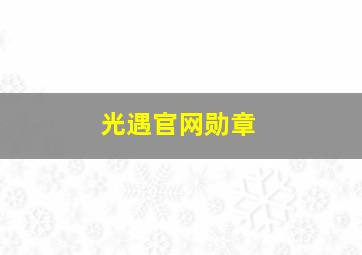 光遇官网勋章